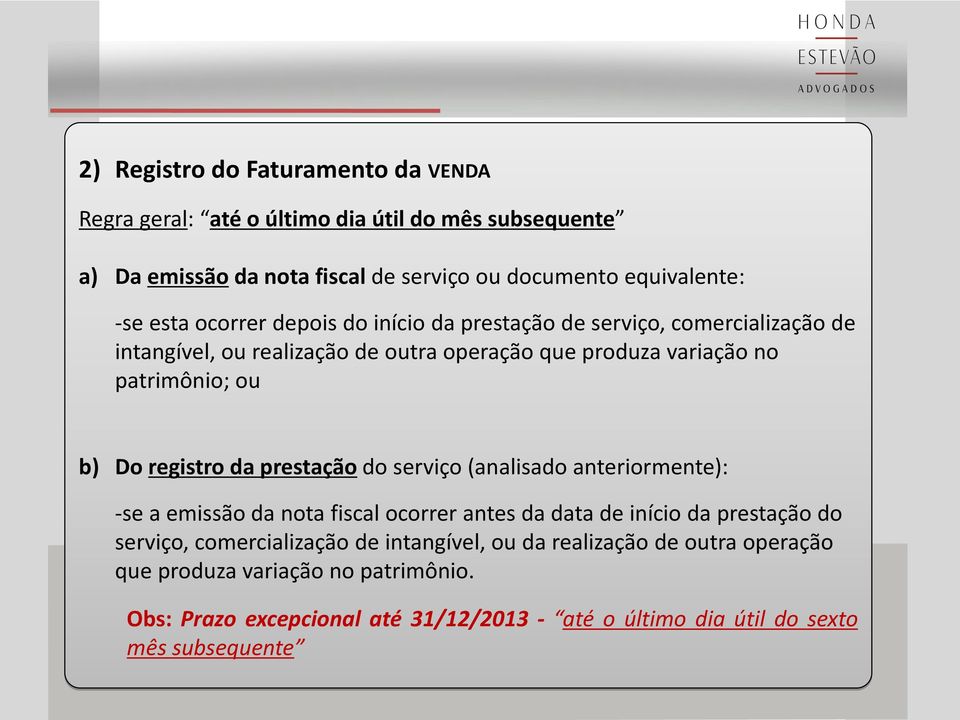 HONDA
ESTEVÃO
ADVOGADOS

2) Registro do Faturamento da VENDA

Regra geral: “até o último dia útil do mês subsequente”

a) Da emissão da nota fiscal de serviço ou documento equivalente:

-se esta ocorrer depois do início da prestação de serviço, comercialização de intangível, ou realização de outra operação que produza variação no patrimônio; ou

b) Do registro da prestação do serviço (analisado anteriormente):

-se a emissão da nota fiscal ocorrer antes da data de início da prestação do serviço, comercialização de intangível, ou da realização de outra operação que produza variação no patrimônio.

Obs: Prazo excepcional até 31/12/2013 - “até o último dia útil do sexto mês subsequente”